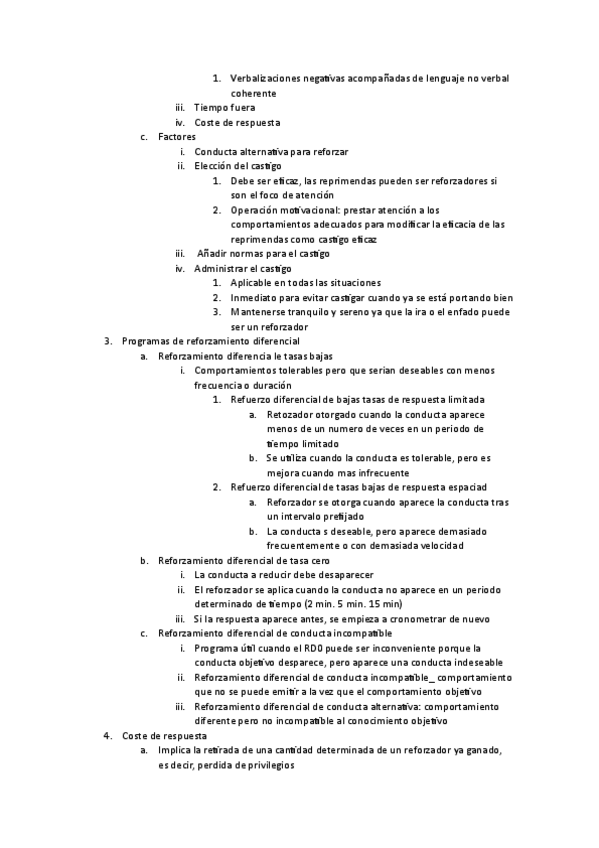 1. Verbalizaciones negativas acompañadas de lenguaje no verbal coherente

iii. Tiempo fuera

iv. Coste de respuesta

c. Factores

i. Conducta alternativa para reforzar

ii. Elección del castigo

1. Debe ser eficaz, las reprimendas pueden ser reforzadores si son el foco de atención

2. Operación motivacional: prestar atención a los comportamientos adecuados para modificar la eficacia de las reprimendas como castigo eficaz

iii. Añadir normas para el castigo

iv. Administrar el castigo

1. Aplicable en todas las situaciones

2. Inmediato para evitar castigar cuando ya se está portando bien

3. Mantenerse tranquilo y sereno ya que la ira o el enfado puede ser un reforzador

3. Programas de reforzamiento diferencial

a. Reforzamiento diferencia le tasas bajas

i. Comportamientos tolerables pero que serian deseables con menos frecuencia o duración

1. Refuerzo diferencial de bajas tasas de respuesta limitada

a. Retozador otorgado cuando la conducta aparece menos de un numero de veces en un periodo de tiempo limitado

b. Se utiliza cuando la conducta es tolerable, pero es mejora cuando mas infrecuente

2. Refuerzo diferencial de tasas bajas de respuesta espaciad

a. Reforzador se otorga cuando aparece la conducta tras un intervalo prefijado

b. La conducta s deseable, pero aparece demasiado frecuentemente o con demasiada velocidad

b. Reforzamiento diferencial de tasa cero

i. La conducta a reducir debe desaparecer

ii. El reforzador se aplica cuando la conducta no aparece en un periodo determinado de tiempo (2 min. 5 min. 15 min)

iii. Si la respuesta aparece antes, se empieza a cronometrar de nuevo

c. Reforzamiento diferencial de conducta incompatible

i. Programa útil cuando el RD0 puede ser inconveniente porque la conducta objetivo desparece, pero aparece una conducta indeseable

ii. Reforzamiento diferencial de conducta incompatible_ comportamiento que no se puede emitir a la vez que el comportamiento objetivo

iii. Reforzamiento diferencial de conducta alternativa: comportamiento diferente pero no incompatible al conocimiento objetivo

4. Coste de respuesta

a. Implica la retirada de una cantidad determinada de un reforzador ya ganado, es decir, perdida de privilegios